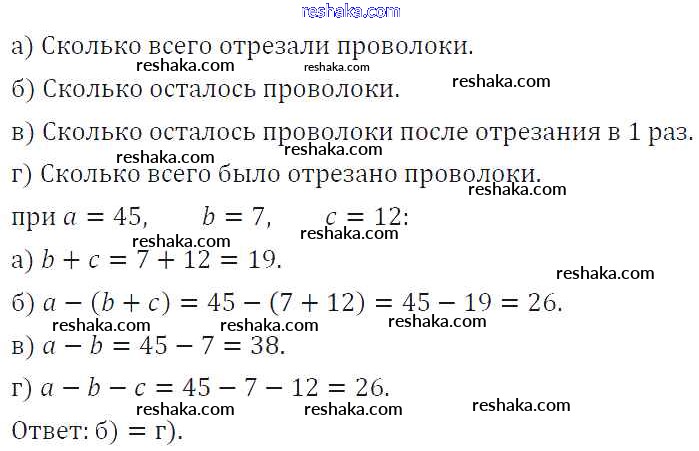 а) Сколько всего отрезали проволоки.

б) Сколько осталось проволоки.

в) Сколько осталось проволоки после отрезания в 1 раз.

г) Сколько всего было отрезано проволоки.

при $a = 45$, $b = 7$, $c = 12$:

а) $b + c = 7 + 12 = 19$.

б) $a - (b + c) = 45 - (7 + 12) = 45 - 19 = 26$.

в) $a - b = 45 - 7 = 38$.

г) $a - b - c = 45 - 7 - 12 = 26$.

Ответ: б) = г).

reshaka.com